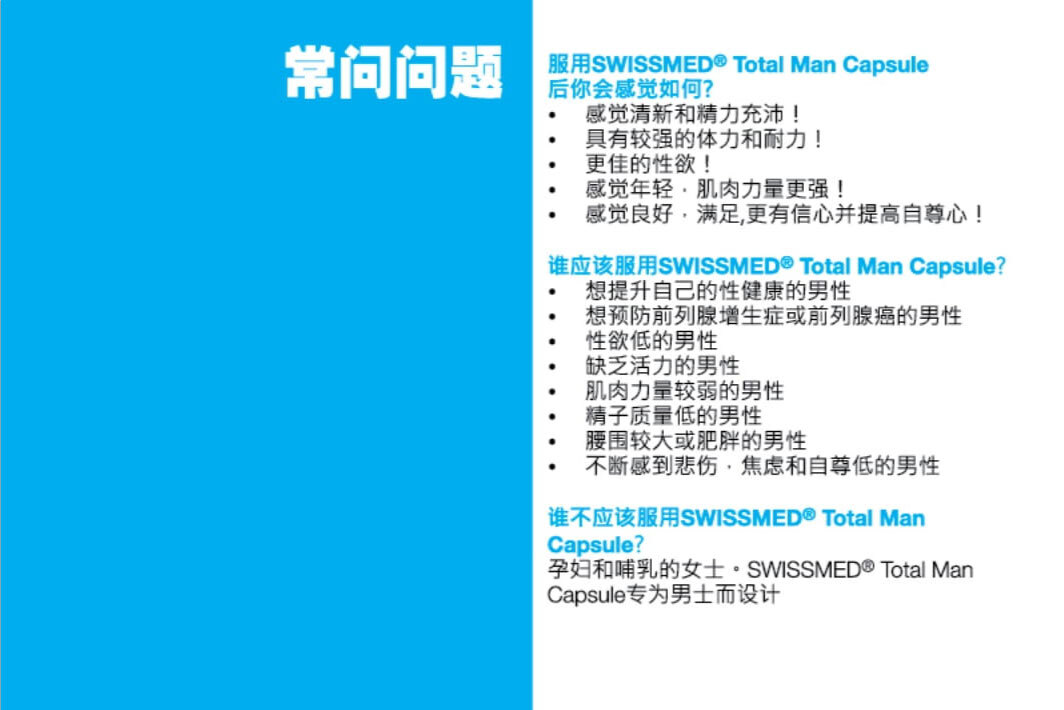 常问问题

服用SWISSMED® Total Man Capsule后你会感觉如何?
• 感觉清新和精力充沛！
• 具有较强的体力和耐力！
• 更佳的性欲！
• 感觉年轻，肌肉力量更强！
• 感觉良好，满足,更有信心并提高自尊心！

谁应该服用SWISSMED® Total Man Capsule?
• 想提升自己的性健康的男性
• 想预防前列腺增生症或前列腺癌的男性
• 性欲低的男性
• 缺乏活力的男性
• 肌肉力量较弱的男性
• 精子质量低的男性
• 腰围较大或肥胖的男性
• 不断感到悲伤，焦虑和自尊低的男性

谁不应该服用SWISSMED® Total Man Capsule?

孕妇和哺乳的女士。SWISSMED® Total Man Capsule专为男士而设计